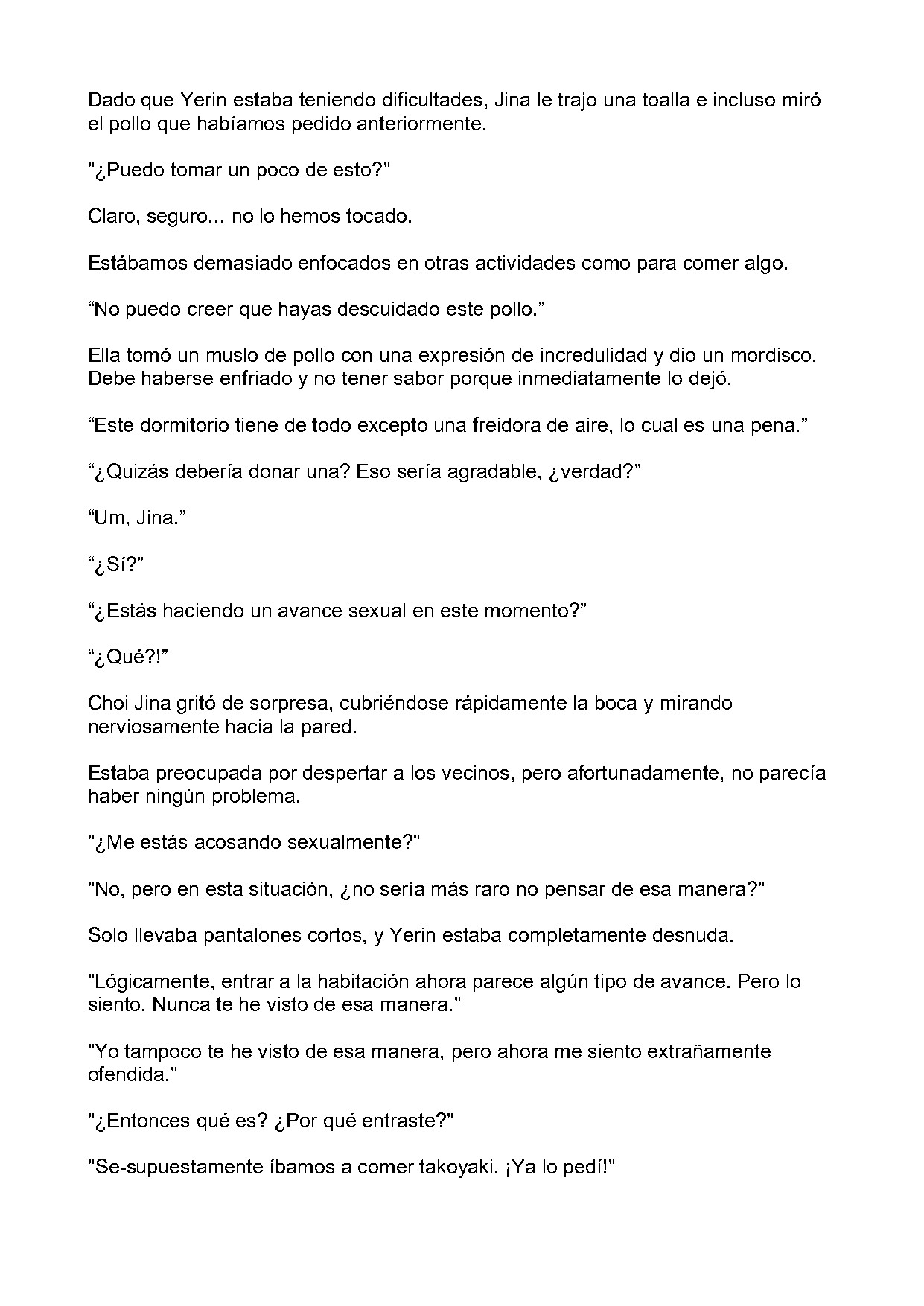 Dado que Yerin estaba teniendo dificultades, Jina le trajo una toalla e incluso miró el pollo que habíamos pedido anteriormente.

"¿Puedo tomar un poco de esto?"

Claro, seguro... no lo hemos tocado.

Estábamos demasiado enfocados en otras actividades como para comer algo.

"No puedo creer que hayas descuidado este pollo."

Ella tomó un muslo de pollo con una expresión de incredulidad y dio un mordisco. Debe haberse enfriado y no tener sabor porque inmediatamente lo dejó.

"Este dormitorio tiene de todo excepto una freidora de aire, lo cual es una pena."

"¿Quizás debería donar una? Eso sería agradable, ¿verdad?"

"Um, Jina."

"¿Sí?"

"¿Estás haciendo un avance sexual en este momento?"

"¿Qué?!"

Choi Jina gritó de sorpresa, cubriéndose rápidamente la boca y mirando nerviosamente hacia la pared.

Estaba preocupada por despertar a los vecinos, pero afortunadamente, no parecía haber ningún problema.

"¿Me estás acosando sexualmente?"

"No, pero en esta situación, ¿no sería más raro no pensar de esa manera?"

Solo llevaba pantalones cortos, y Yerin estaba completamente desnuda.

"Lógicamente, entrar a la habitación ahora parece algún tipo de avance. Pero lo siento. Nunca te he visto de esa manera."

"Yo tampoco te he visto de esa manera, pero ahora me siento extrañamente ofendida."

"¿Entonces qué es? ¿Por qué entraste?"

"Se-supuestamente íbamos a comer takoyaki. ¡Ya lo pedí!"